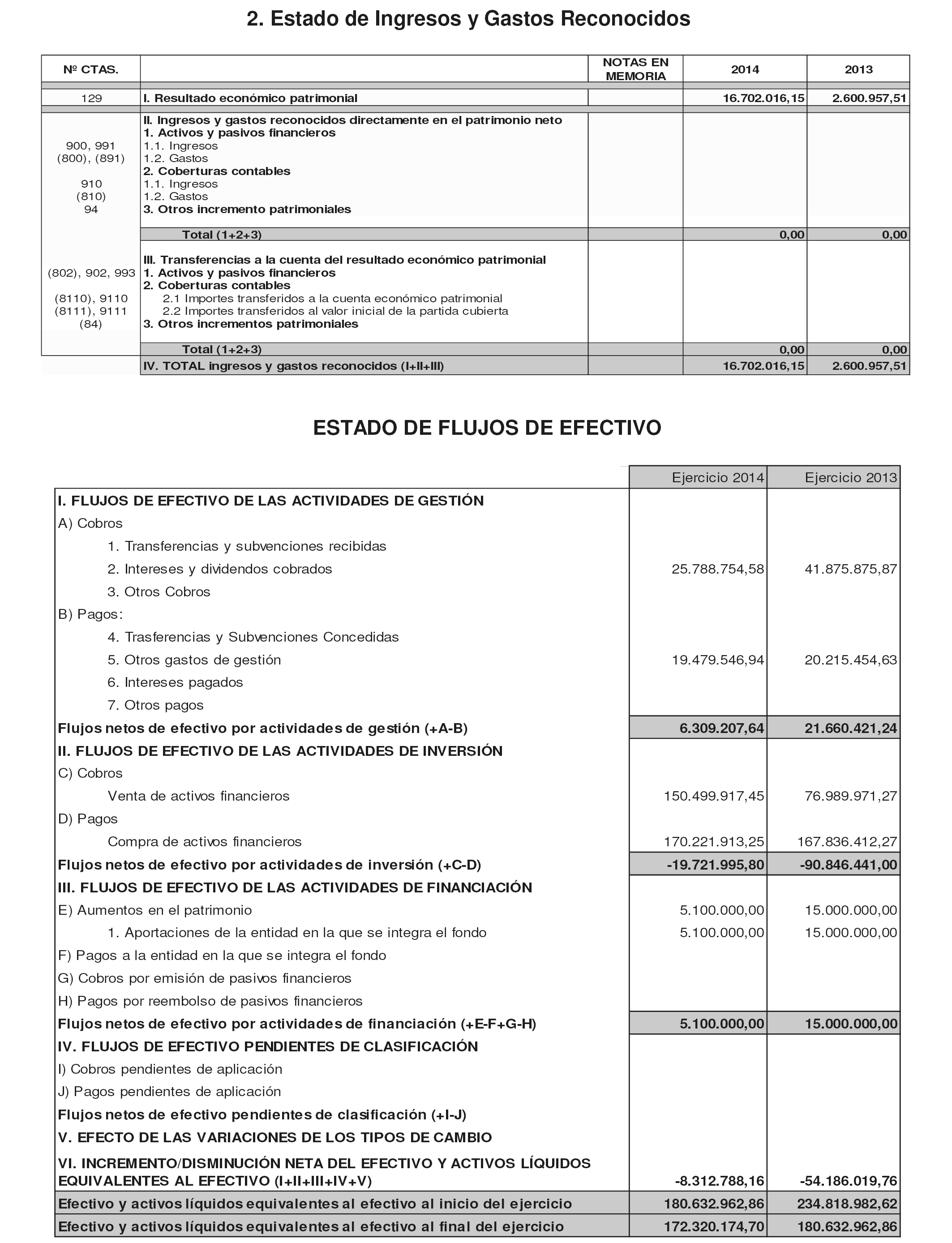 2. Estado de Ingresos y Gastos Reconocidos

| Nº CTAS. | | NOTAS EN MEMORIA | 2014 | 2013 |
|---|---|---|---|---|
| 129 | I. Resultado económico patrimonial | | 16.702.016,15 | 2.600.957,51 |
| | II. Ingresos y gastos reconocidos directamente en el patrimonio neto | | | |
| | 1. Activos y pasivos financieros | | | |
| 900, 991 | 1.1. Ingresos | | | |
| (800), (891) | 1.2. Gastos | | | |
| | 2. Coberturas contables | | | |
| 910 | 1.1. Ingresos | | | |
| (810) | 1.2. Gastos | | | |
| 94 | 3. Otros incremento patrimoniales | | | |
| | Total (1+2+3) | | 0,00 | 0,00 |
| | III. Transferencias a la cuenta del resultado económico patrimonial | | | |
| (802), 902, 993 | 1. Activos y pasivos financieros | | | |
| | 2. Coberturas contables | | | |
| (8110), 9110 | 2.1 Importes transferidos a la cuenta económico patrimonial | | | |
| (8111), 9111 | 2.2 Importes transferidos al valor inicial de la partida cubierta | | | |
| (84) | 3. Otros incrementos patrimoniales | | | |
| | Total (1+2+3) | | 0,00 | 0,00 |
| | IV. TOTAL ingresos y gastos reconocidos (I+II+III) | | 16.702.016,15 | 2.600.957,51 |

ESTADO DE FLUJOS DE EFECTIVO

| | Ejercicio 2014 | Ejercicio 2013 |
|---|---|---|
| I. FLUJOS DE EFECTIVO DE LAS ACTIVIDADES DE GESTIÓN | | |
| A) Cobros | | |
| 1. Transferencias y subvenciones recibidas | | |
| 2. Intereses y dividendos cobrados | 25.788.754,58 | 41.875.875,87 |
| 3. Otros Cobros | | |
| B) Pagos: | | |
| 4. Trasferencias y Subvenciones Concedidas | | |
| 5. Otros gastos de gestión | 19.479.546,94 | 20.215.454,63 |
| 6. Intereses pagados | | |
| 7. Otros pagos | | |
| Flujos netos de efectivo por actividades de gestión (+A-B) | 6.309.207,64 | 21.660.421,24 |
| II. FLUJOS DE EFECTIVO DE LAS ACTIVIDADES DE INVERSIÓN | | |
| C) Cobros | | |
| Venta de activos financieros | 150.499.917,45 | 76.989.971,27 |
| D) Pagos | | |
| Compra de activos financieros | 170.221.913,25 | 167.836.412,27 |
| Flujos netos de efectivo por actividades de inversión (+C-D) | -19.721.995,80 | -90.846.441,00 |
| III. FLUJOS DE EFECTIVO DE LAS ACTIVIDADES DE FINANCIACIÓN | | |
| E) Aumentos en el patrimonio | 5.100.000,00 | 15.000.000,00 |
| 1. Aportaciones de la entidad en la que se integra el fondo | 5.100.000,00 | 15.000.000,00 |
| F) Pagos a la entidad en la que se integra el fondo | | |
| G) Cobros por emisión de pasivos financieros | | |
| H) Pagos por reembolso de pasivos financieros | | |
| Flujos netos de efectivo por actividades de financiación (+E-F+G-H) | 5.100.000,00 | 15.000.000,00 |
| IV. FLUJOS DE EFECTIVO PENDIENTES DE CLASIFICACIÓN | | |
| I) Cobros pendientes de aplicación | | |
| J) Pagos pendientes de aplicación | | |
| Flujos netos de efectivo pendientes de clasificación (+I-J) | | |
| V. EFECTO DE LAS VARIACIONES DE LOS TIPOS DE CAMBIO | | |
| VI. INCREMENTO/DISMINUCIÓN NETA DEL EFECTIVO Y ACTIVOS LÍQUIDOS EQUIVALENTES AL EFECTIVO (I+II+III+IV+V) | -8.312.788,16 | -54.186.019,76 |
| Efectivo y activos líquidos equivalentes al efectivo al inicio del ejercicio | 180.632.962,86 | 234.818.982,62 |
| Efectivo y activos líquidos equivalentes al efectivo al final del ejercicio | 172.320.174,70 | 180.632.962,86 |